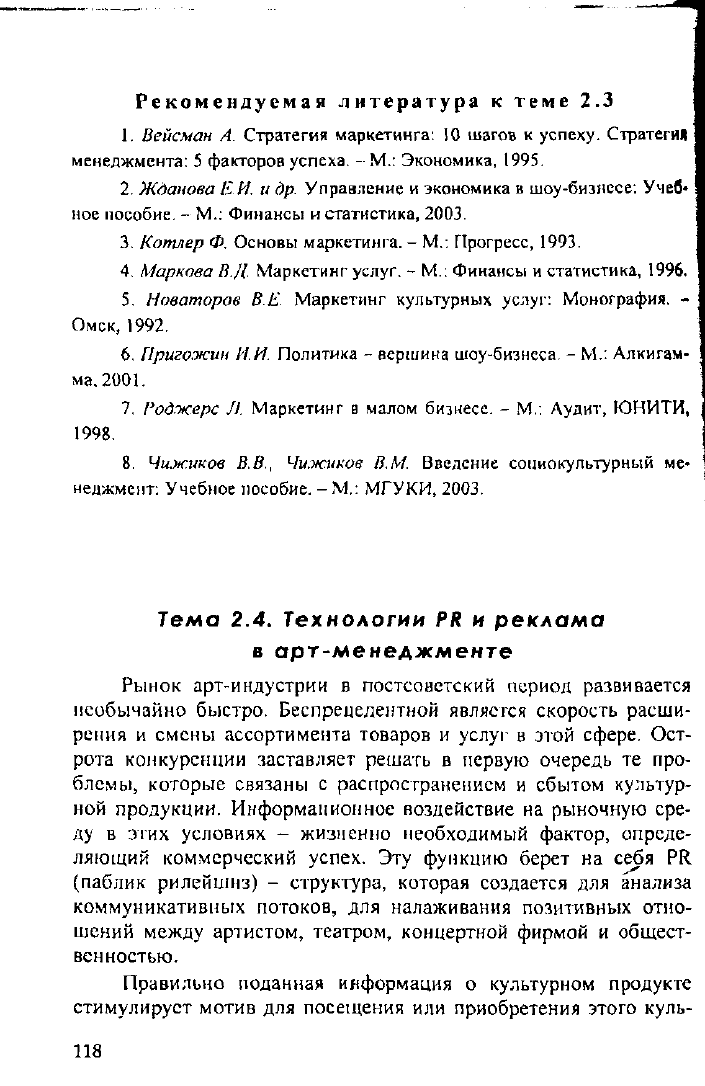 Рекомендуемая литература к теме 2.3

1. Вейсман А. Стратегия маркетинга: 10 шагов к успеху. Стратегия менеджмента: 5 факторов успеха. – М.: Экономика, 1995.

2. Жданова Е.И. и др. Управление и экономика в шоу-бизнесе: Учебное пособие. – М.: Финансы и статистика, 2003.

3. Котлер Ф. Основы маркетинга. – М.: Прогресс, 1993.

4. Маркова В.Д. Маркетинг услуг. – М.: Финансы и статистика, 1996.

5. Новаторов В.Е. Маркетинг культурных услуг: Монография. – Омск, 1992.

6. Пригожин И.И. Политика – вершина шоу-бизнеса. – М.: Алкигамма, 2001.

7. Роджерс Л. Маркетинг в малом бизнесе. – М.: Аудит, ЮНИТИ, 1998.

8. Чижиков В.В., Чижиков В.М. Введение социокультурный менеджмент: Учебное пособие. – М.: МГУКИ, 2003.

Тема 2.4. Технологии PR и реклама в арт-менеджменте

Рынок арт-индустрии в постсоветский период развивается необычайно быстро. Беспрецедентной является скорость расширения и смены ассортимента товаров и услуг в этой сфере. Острота конкуренции заставляет решать в первую очередь те проблемы, которые связаны с распространением и сбытом культурной продукции. Информационное воздействие на рыночную среду в этих условиях – жизненно необходимый фактор, определяющий коммерческий успех. Эту функцию берет на себя PR (паблик рилейшнз) – структура, которая создается для анализа коммуникативных потоков, для налаживания позитивных отношений между артистом, театром, концертной фирмой и общественностью.

Правильно поданная информация о культурном продукте стимулирует мотив для посещения или приобретения этого куль-

118